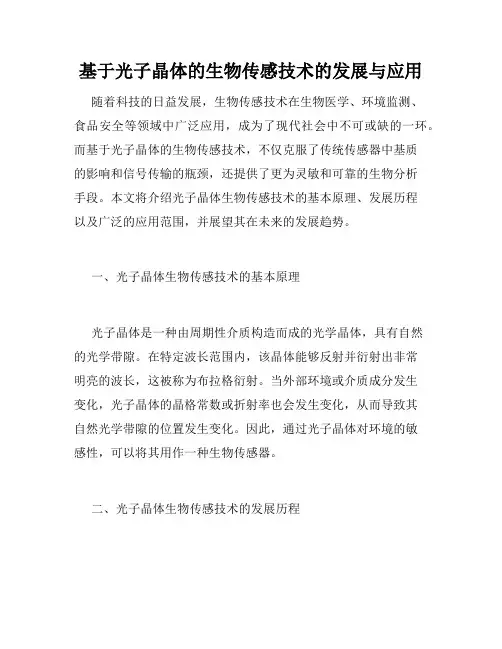 基于光子晶体的生物传感技术的发展与应用

随着科技的日益发展，生物传感技术在生物医学、环境监测、食品安全等领域中广泛应用，成为了现代社会中不可或缺的一环。而基于光子晶体的生物传感技术，不仅克服了传统传感器中基质的影响和信号传输的瓶颈，还提供了更为灵敏和可靠的生物分析手段。本文将介绍光子晶体生物传感技术的基本原理、发展历程以及广泛的应用范围，并展望其在未来的发展趋势。

一、光子晶体生物传感技术的基本原理

光子晶体是一种由周期性介质构造而成的光学晶体，具有自然的光学带隙。在特定波长范围内，该晶体能够反射并衍射出非常明亮的波长，这被称为布拉格衍射。当外部环境或介质成分发生变化，光子晶体的晶格常数或折射率也会发生变化，从而导致其自然光学带隙的位置发生变化。因此，通过光子晶体对环境的敏感性，可以将其用作一种生物传感器。

二、光子晶体生物传感技术的发展历程